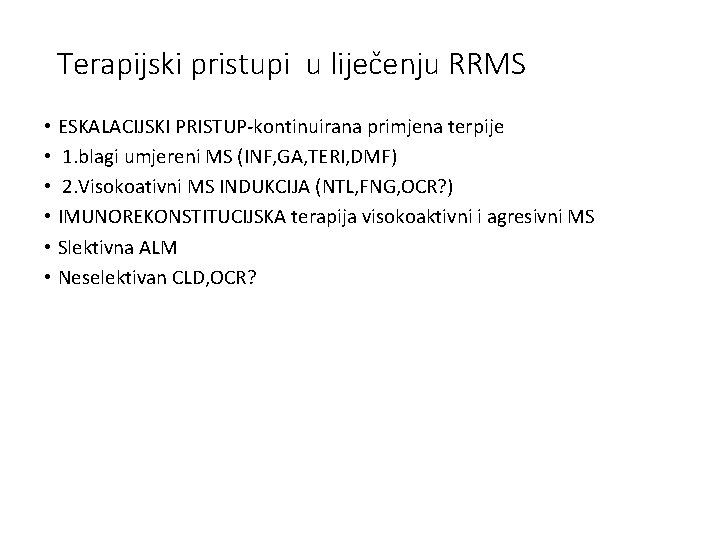 Terapijski pristupi u liječenju RRMS

• ESKALACIJSKI PRISTUP-kontinuirana primjena terpije
• 1.blagi umjereni MS (INF,GA,TERI,DMF)
• 2.Visokoativni MS INDUKCIJA (NTL,FNG,OCR?)
• IMUNOREKONSTITUCIJSKA terapija visokoaktivni i agresivni MS
• Slektivna ALM
• Neselektivan CLD,OCR?